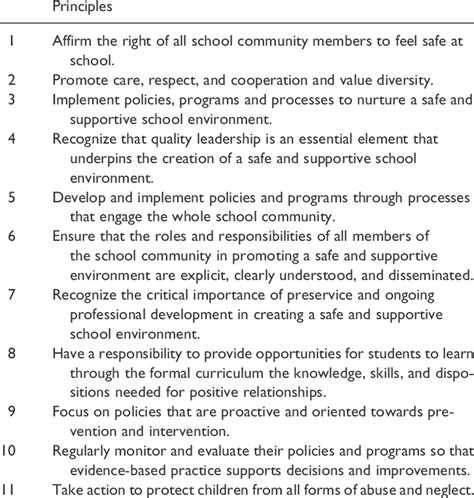 | | Principles |
|---|---|
| 1 | Affirm the right of all school community members to feel safe at school. |
| 2 | Promote care, respect, and cooperation and value diversity. |
| 3 | Implement policies, programs and processes to nurture a safe and supportive school environment. |
| 4 | Recognize that quality leadership is an essential element that underpins the creation of a safe and supportive school environment. |
| 5 | Develop and implement policies and programs through processes that engage the whole school community. |
| 6 | Ensure that the roles and responsibilities of all members of the school community in promoting a safe and supportive environment are explicit, clearly understood, and disseminated. |
| 7 | Recognize the critical importance of preservice and ongoing professional development in creating a safe and supportive school environment. |
| 8 | Have a responsibility to provide opportunities for students to learn through the formal curriculum the knowledge, skills, and dispositions needed for positive relationships. |
| 9 | Focus on policies that are proactive and oriented towards prevention and intervention. |
| 10 | Regularly monitor and evaluate their policies and programs so that evidence-based practice supports decisions and improvements. |
| 11 | Take action to protect children from all forms of abuse and neglect. |